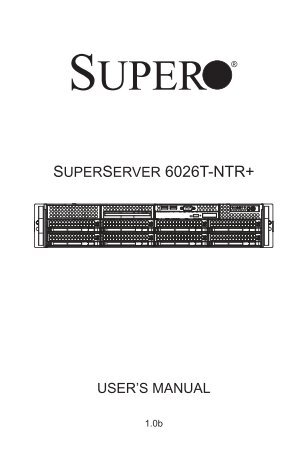 SUPER®

SUPERSERVER 6026T-NTR+

USER'S MANUAL

1.0b